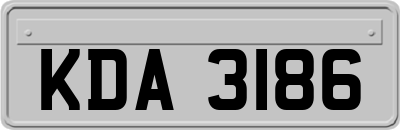 KDA 3186